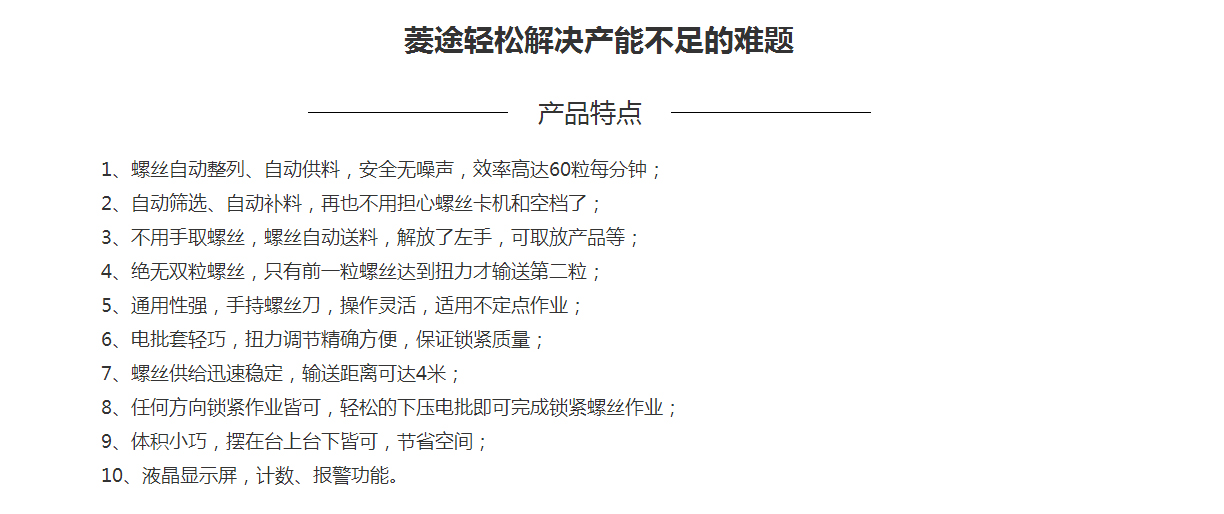 菱途轻松解决产能不足的难题

产品特点

1、螺丝自动整列、自动供料，安全无噪声，效率高达60粒每分钟；
2、自动筛选、自动补料，再也不用担心螺丝卡机和空档了；
3、不用手取螺丝，螺丝自动送料，解放了左手，可取放产品等；
4、绝无双粒螺丝，只有前一粒螺丝达到扭力才输送第二粒；
5、通用性强，手持螺丝刀，操作灵活，适用不定点作业；
6、电批套轻巧，扭力调节精确方便，保证锁紧质量；
7、螺丝供给迅速稳定，输送距离可达4米；
8、任何方向锁紧作业皆可，轻松的下压电批即可完成锁紧螺丝作业；
9、体积小巧，摆在台上台下皆可，节省空间；
10、液晶显示屏，计数、报警功能。